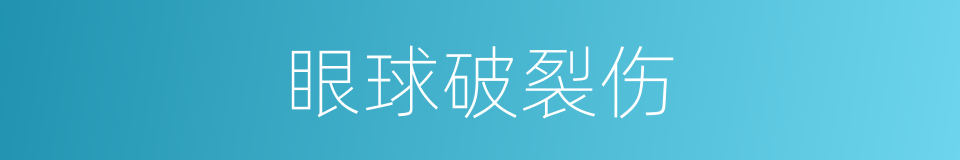 眼球破裂伤